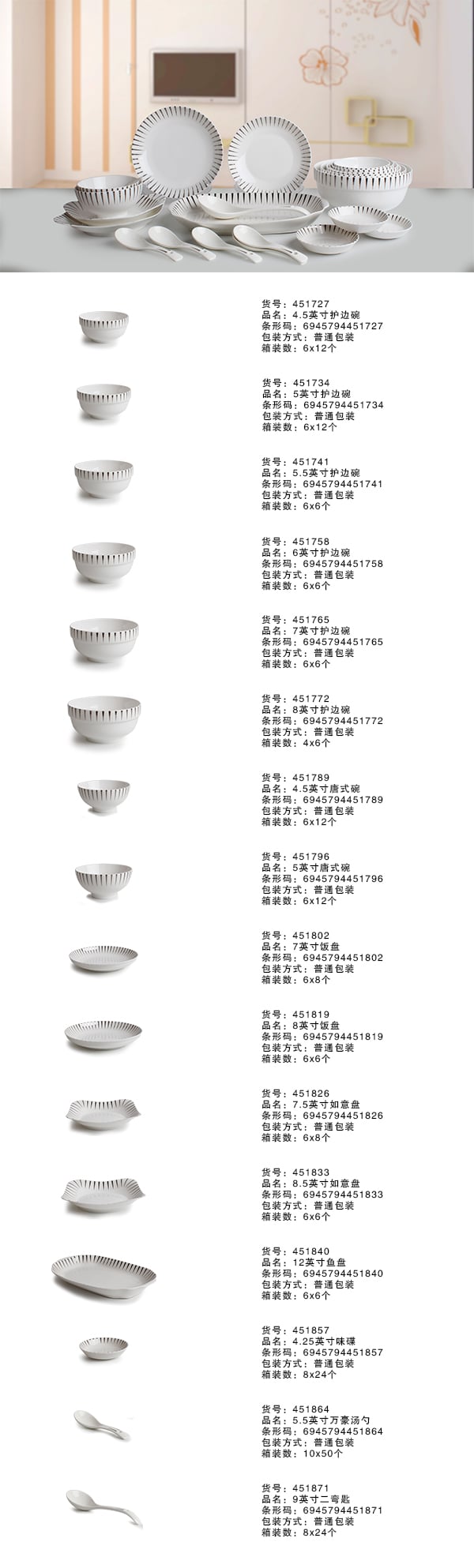 货号：451727
品名：4.5英寸护边碗
条形码：6945794451727
包装方式：普通包装
箱装数：6x12个

货号：451734
品名：5英寸护边碗
条形码：6945794451734
包装方式：普通包装
箱装数：6x12个

货号：451741
品名：5.5英寸护边碗
条形码：6945794451741
包装方式：普通包装
箱装数：6x6个

货号：451758
品名：6英寸护边碗
条形码：6945794451758
包装方式：普通包装
箱装数：6x6个

货号：451765
品名：7英寸护边碗
条形码：6945794451765
包装方式：普通包装
箱装数：6x6个

货号：451772
品名：8英寸护边碗
条形码：6945794451772
包装方式：普通包装
箱装数：4x6个

货号：451789
品名：4.5英寸唐式碗
条形码：6945794451789
包装方式：普通包装
箱装数：6x12个

货号：451796
品名：5英寸唐式碗
条形码：6945794451796
包装方式：普通包装
箱装数：6x12个

货号：451802
品名：7英寸饭盘
条形码：6945794451802
包装方式：普通包装
箱装数：6x8个

货号：451819
品名：8英寸饭盘
条形码：6945794451819
包装方式：普通包装
箱装数：6x6个

货号：451826
品名：7.5英寸如意盘
条形码：6945794451826
包装方式：普通包装
箱装数：6x8个

货号：451833
品名：8.5英寸如意盘
条形码：6945794451833
包装方式：普通包装
箱装数：6x6个

货号：451840
品名：12英寸鱼盘
条形码：6945794451840
包装方式：普通包装
箱装数：6x6个

货号：451857
品名：4.25英寸味碟
条形码：6945794451857
包装方式：普通包装
箱装数：8x24个

货号：451864
品名：5.5英寸万豪汤勺
条形码：6945794451864
包装方式：普通包装
箱装数：10x50个

货号：451871
品名：9英寸二弯匙
条形码：6945794451871
包装方式：普通包装
箱装数：8x24个